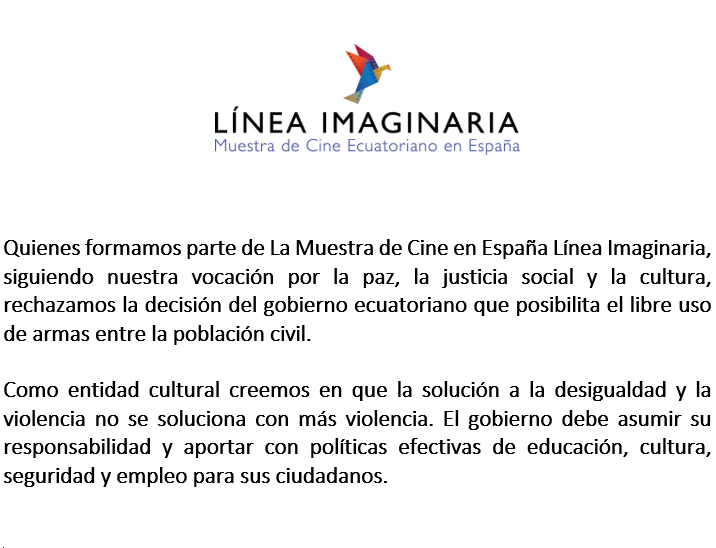 LÍNEA IMAGINARIA
Muestra de Cine Ecuatoriano en España

Quienes formamos parte de La Muestra de Cine en España Línea Imaginaria, siguiendo nuestra vocación por la paz, la justicia social y la cultura, rechazamos la decisión del gobierno ecuatoriano que posibilita el libre uso de armas entre la población civil.

Como entidad cultural creemos en que la solución a la desigualdad y la violencia no se soluciona con más violencia. El gobierno debe asumir su responsabilidad y aportar con políticas efectivas de educación, cultura, seguridad y empleo para sus ciudadanos.